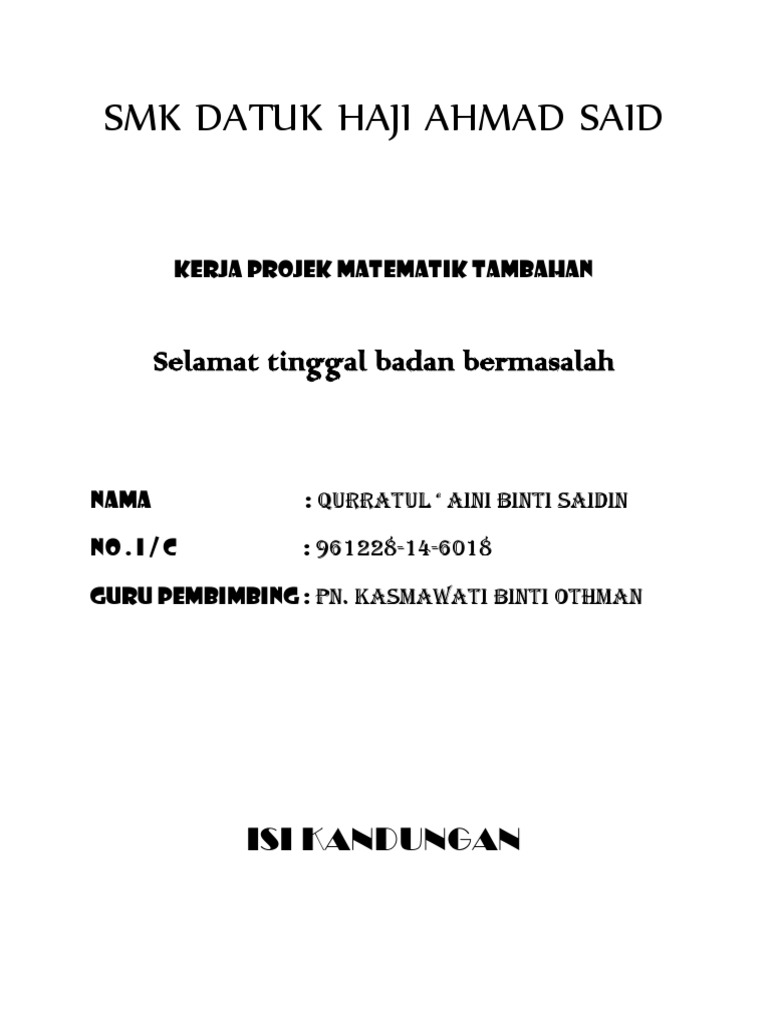 SMK DATUK HAJI AHMAD SAID

KERJA PROJEK MATEMATIK TAMBAHAN

Selamat tinggal badan bermasalah

NAMA : QURRATUL ' AINI BINTI SAIDIN

NO . I / C : 961228-14-6018

GURU PEMBIMBING : PN. KASMAWATI BINTI OTHMAN

ISI KANDUNGAN